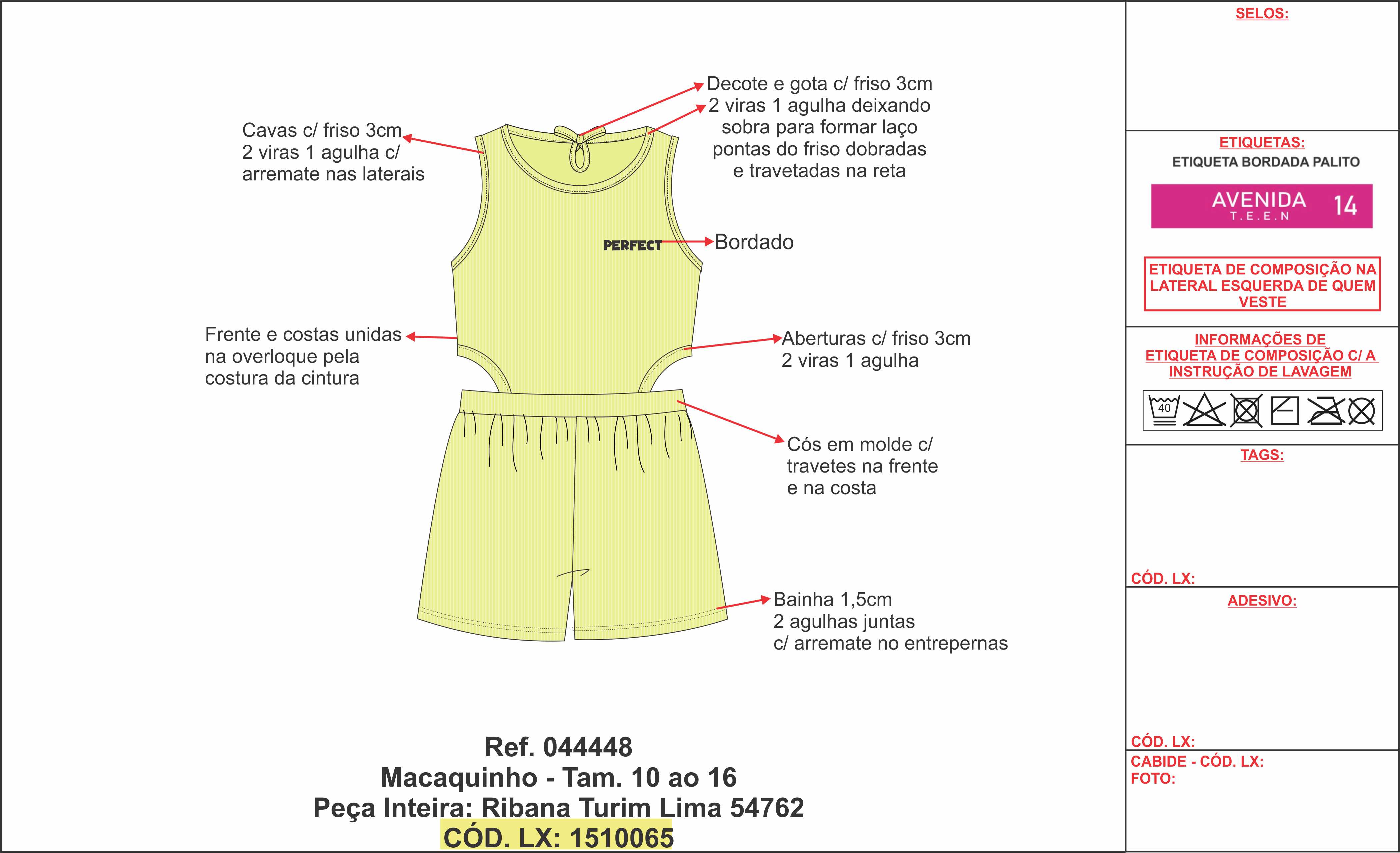 Cavas c/ friso 3cm
2 viras 1 agulha c/
arremate nas laterais

Decote e gota c/ friso 3cm
2 viras 1 agulha deixando
sobra para formar laço
pontas do friso dobradas
e travetadas na reta

PERFECT

Bordado

Frente e costas unidas
na overloque pela
costura da cintura

Aberturas c/ friso 3cm
2 viras 1 agulha

Cós em molde c/
travetes na frente
e na costa

Bainha 1,5cm
2 agulhas juntas
c/ arremate no entrepernas

Ref. 044448
Macaquinho - Tam. 10 ao 16
Peça Inteira: Ribana Turim Lima 54762
CÓD. LX: 1510065

SELOS:

ETIQUETAS:
ETIQUETA BORDADA PALITO

AVENIDA
T.E.E.N
14

ETIQUETA DE COMPOSIÇÃO NA LATERAL ESQUERDA DE QUEM VESTE

INFORMAÇÕES DE
ETIQUETA DE COMPOSIÇÃO C/ A
INSTRUÇÃO DE LAVAGEM

40

TAGS:

CÓD. LX:

ADESIVO:

CÓD. LX:
CABIDE - CÓD. LX:
FOTO: